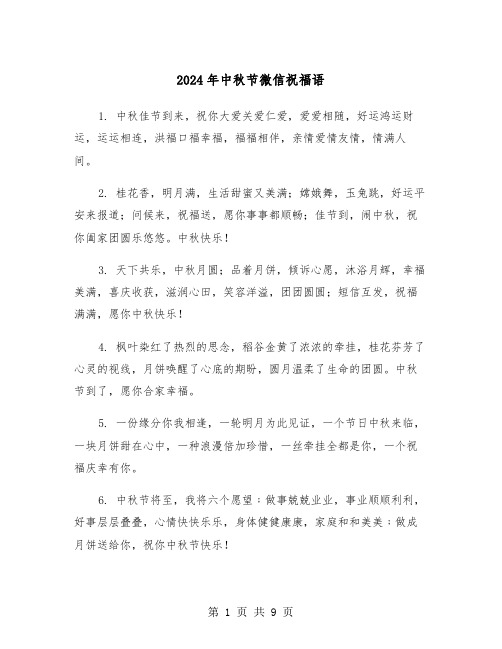 2024年中秋节微信祝福语

1. 中秋佳节到来，祝你大爱关爱仁爱，爱爱相随，好运鸿运财运，运运相连，洪福口福幸福，福福相伴，亲情爱情友情，情满人间。

2. 桂花香，明月满，生活甜蜜又美满；嫦娥舞，玉兔跳，好运平安来报道；问候来，祝福送，愿你事事都顺畅；佳节到，闹中秋，祝你阖家团圆乐悠悠。中秋快乐！

3. 天下共乐，中秋月圆；品着月饼，倾诉心愿，沐浴月辉，幸福美满，喜庆收获，滋润心田，笑容洋溢，团团圆圆；短信互发，祝福满满，愿你中秋快乐！

4. 枫叶染红了热烈的思念，稻谷金黄了浓浓的牵挂，桂花芬芳了心灵的视线，月饼唤醒了心底的期盼，圆月温柔了生命的团圆。中秋节到了，愿你合家幸福。

5. 一份缘分你我相逢，一轮明月为此见证，一个节日中秋来临，一块月饼甜在心中，一种浪漫倍加珍惜，一丝牵挂全都是你，一个祝福庆幸有你。

6. 中秋节将至，我将六个愿望：做事兢兢业业，事业顺顺利利，好事层层叠叠，心情快快乐乐，身体健健康康，家庭和和美美：做成月饼送给你，祝你中秋节快乐！

第 1 页 共 9 页